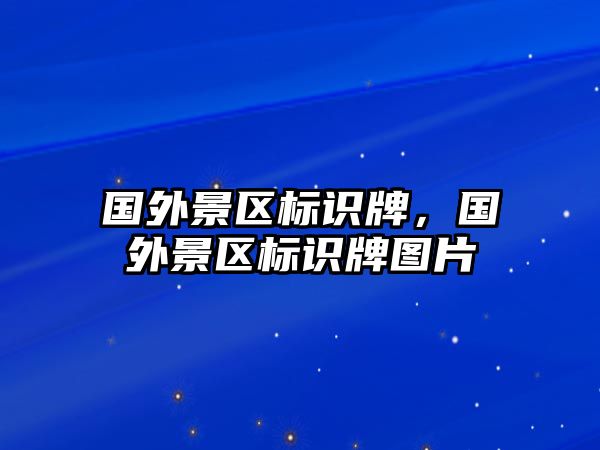 国外景区标识牌，国外景区标识牌图片